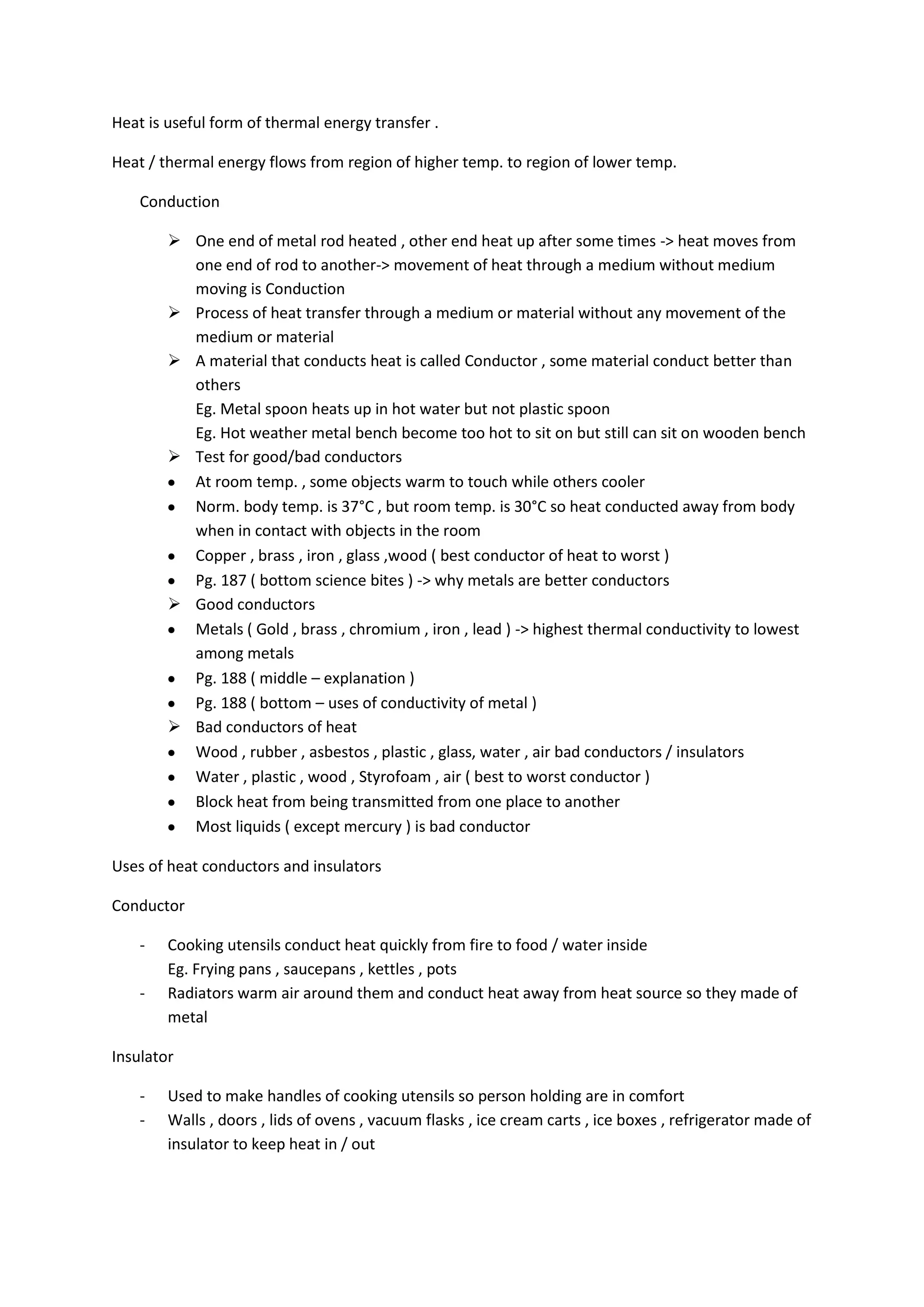 Heat is useful form of thermal energy transfer .

Heat / thermal energy flows from region of higher temp. to region of lower temp.

Conduction

➢ One end of metal rod heated , other end heat up after some times -> heat moves from one end of rod to another-> movement of heat through a medium without medium moving is Conduction
➢ Process of heat transfer through a medium or material without any movement of the medium or material
➢ A material that conducts heat is called Conductor , some material conduct better than others
Eg. Metal spoon heats up in hot water but not plastic spoon
Eg. Hot weather metal bench become too hot to sit on but still can sit on wooden bench
➢ Test for good/bad conductors
• At room temp. , some objects warm to touch while others cooler
• Norm. body temp. is 37°C , but room temp. is 30°C so heat conducted away from body when in contact with objects in the room
• Copper , brass , iron , glass ,wood ( best conductor of heat to worst )
• Pg. 187 ( bottom science bites ) -> why metals are better conductors
➢ Good conductors
• Metals ( Gold , brass , chromium , iron , lead ) -> highest thermal conductivity to lowest among metals
• Pg. 188 ( middle – explanation )
• Pg. 188 ( bottom – uses of conductivity of metal )
➢ Bad conductors of heat
• Wood , rubber , asbestos , plastic , glass, water , air bad conductors / insulators
• Water , plastic , wood , Styrofoam , air ( best to worst conductor )
• Block heat from being transmitted from one place to another
• Most liquids ( except mercury ) is bad conductor

Uses of heat conductors and insulators

Conductor

- Cooking utensils conduct heat quickly from fire to food / water inside
Eg. Frying pans , saucepans , kettles , pots
- Radiators warm air around them and conduct heat away from heat source so they made of metal

Insulator

- Used to make handles of cooking utensils so person holding are in comfort
- Walls , doors , lids of ovens , vacuum flasks , ice cream carts , ice boxes , refrigerator made of insulator to keep heat in / out